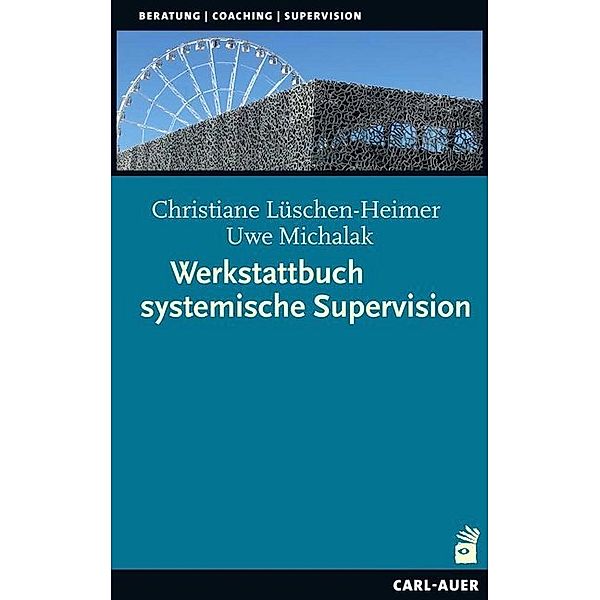 BERATUNG | COACHING | SUPERVISION

Christiane Lüschen-Heimer
Uwe Michalak

Werkstattbuch
systemische Supervision

CARL-AUER